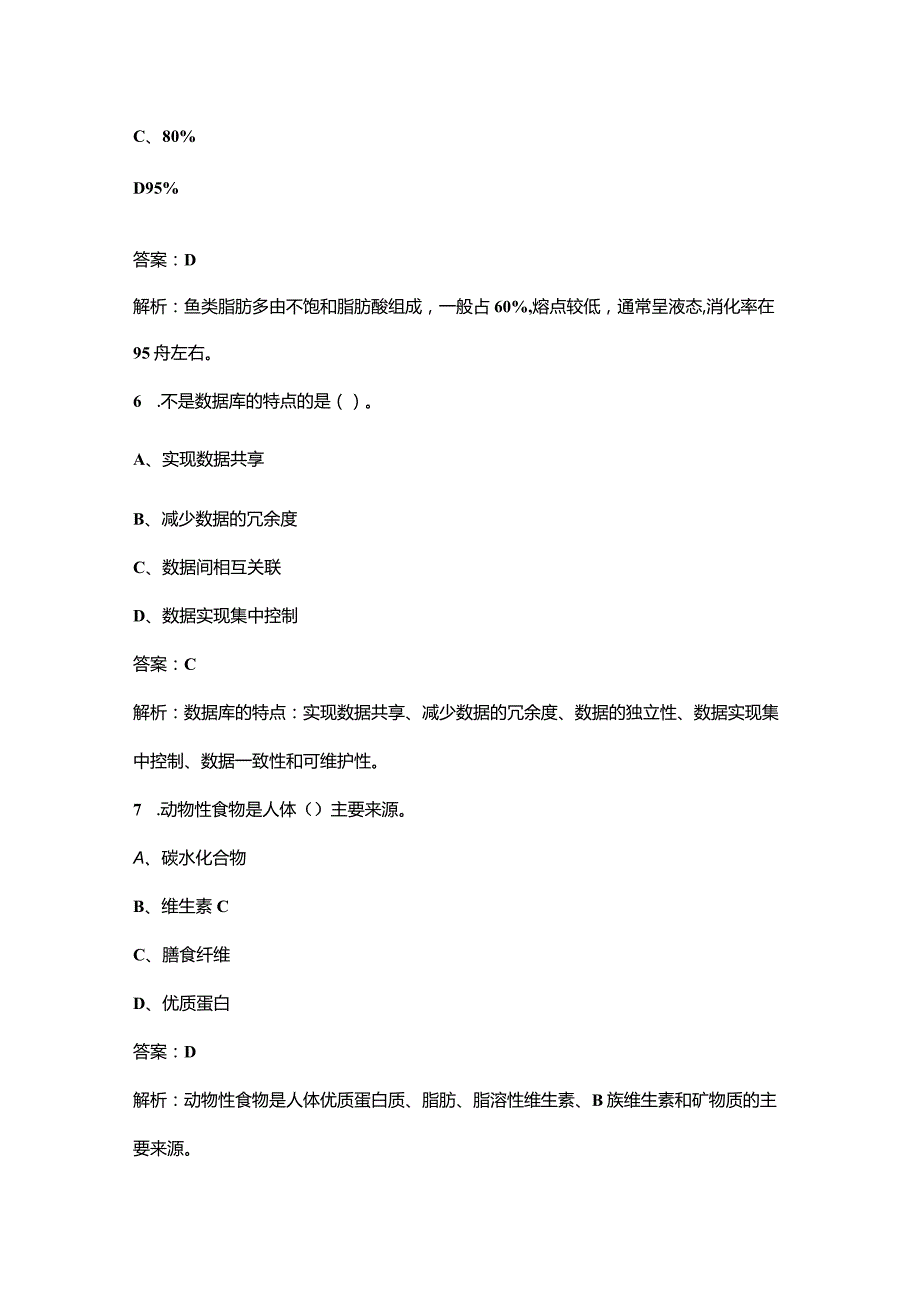 C、80%

D95%

答案：D

解析：鱼类脂肪多由不饱和脂肪酸组成，一般占60%,熔点较低，通常呈液态,消化率在95舟左右。

6 .不是数据库的特点的是（ ）。

A、实现数据共享

B、减少数据的冗余度

C、数据间相互关联

D、数据实现集中控制

答案：C

解析：数据库的特点：实现数据共享、减少数据的冗余度、数据的独立性、数据实现集中控制、数据一致性和可维护性。

7 .动物性食物是人体（）主要来源。

A、碳水化合物

B、维生素C

C、膳食纤维

D、优质蛋白

答案：D

解析：动物性食物是人体优质蛋白质、脂肪、脂溶性维生素、B族维生素和矿物质的主要来源。